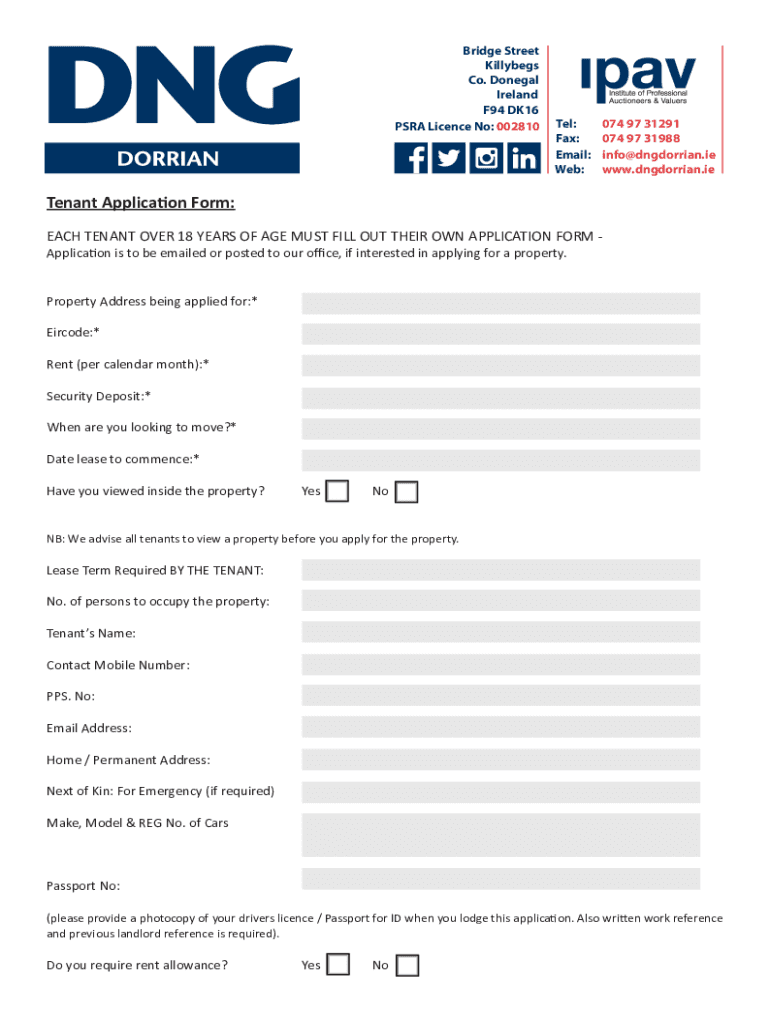 DNG
DORRIAN

Bridge Street
Killybegs
Co. Donegal
Ireland
F94 DK16
PSRA Licence No: 002810

ipav
Institute of Professional Auctioneers & Valuers

Tel: 074 97 31291
Fax: 074 97 31988
Email: info@dngdorrian.ie
Web: www.dngdorrian.ie

Tenant Application Form:

EACH TENANT OVER 18 YEARS OF AGE MUST FILL OUT THEIR OWN APPLICATION FORM - Application is to be emailed or posted to our office, if interested in applying for a property.

Property Address being applied for:*

Eircode:*

Rent (per calendar month):*

Security Deposit:*

When are you looking to move?*

Date lease to commence:*

Have you viewed inside the property? Yes No

NB: We advise all tenants to view a property before you apply for the property.

Lease Term Required BY THE TENANT:

No. of persons to occupy the property:

Tenant's Name:

Contact Mobile Number:

PPS. No:

Email Address:

Home / Permanent Address:

Next of Kin: For Emergency (if required)

Make, Model & REG No. of Cars

Passport No:

(please provide a photocopy of your drivers licence / Passport for ID when you lodge this application. Also written work reference and previous landlord reference is required).

Do you require rent allowance? Yes No